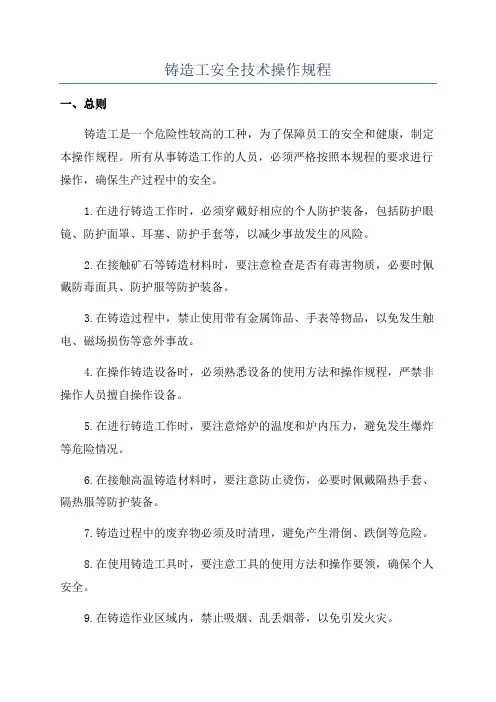 铸造工安全技术操作规程

一、总则

铸造工是一个危险性较高的工种，为了保障员工的安全和健康，制定本操作规程。所有从事铸造工作的人员，必须严格按照本规程的要求进行操作，确保生产过程中的安全。

1.在进行铸造工作时，必须穿戴好相应的个人防护装备，包括防护眼镜、防护面罩、耳塞、防护手套等，以减少事故发生的风险。

2.在接触矿石等铸造材料时，要注意检查是否有毒害物质，必要时佩戴防毒面具、防护服等防护装备。

3.在铸造过程中，禁止使用带有金属饰品、手表等物品，以免发生触电、磁场损伤等意外事故。

4.在操作铸造设备时，必须熟悉设备的使用方法和操作规程，严禁非操作人员擅自操作设备。

5.在进行铸造工作时，要注意熔炉的温度和炉内压力，避免发生爆炸等危险情况。

6.在接触高温铸造材料时，要注意防止烫伤，必要时佩戴隔热手套、隔热服等防护装备。

7.铸造过程中的废弃物必须及时清理，避免产生滑倒、跌倒等危险。

8.在使用铸造工具时，要注意工具的使用方法和操作要领，确保个人安全。

9.在铸造作业区域内，禁止吸烟、乱丢烟蒂，以免引发火灾。